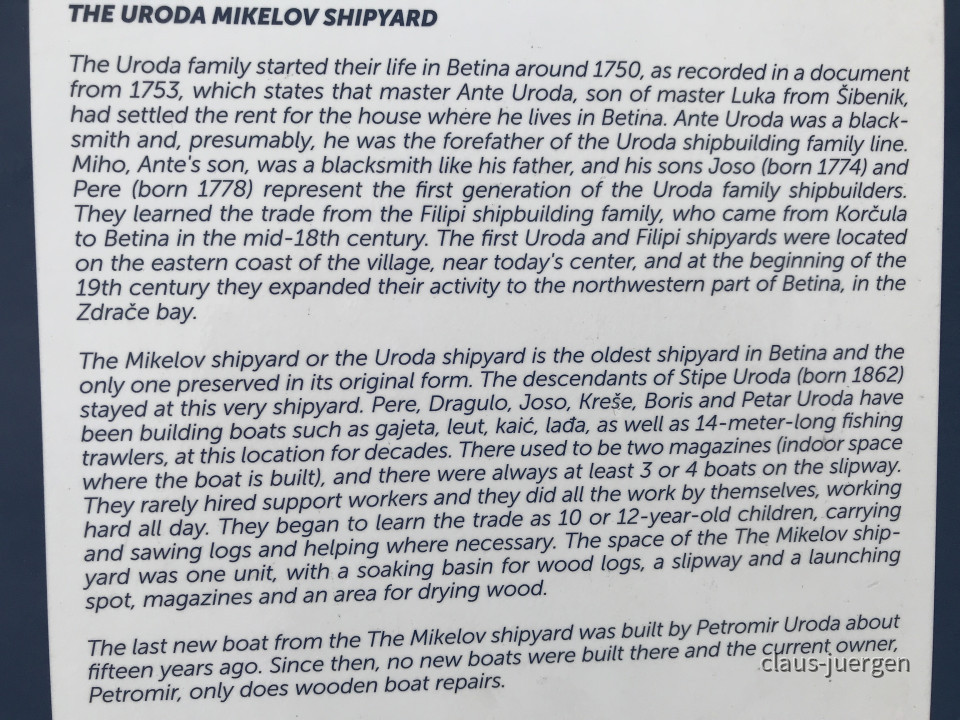 THE URODA MIKELOV SHIPYARD

The Uroda family started their life in Betina around 1750, as recorded in a document from 1753, which states that master Ante Uroda, son of master Luka from Šibenik, had settled the rent for the house where he lives in Betina. Ante Uroda was a blacksmith and, presumably, he was the forefather of the Uroda shipbuilding family line. Miho, Ante's son, was a blacksmith like his father, and his sons Joso (born 1774) and Pere (born 1778) represent the first generation of the Uroda family shipbuilders. They learned the trade from the Filipi shipbuilding family, who came from Korčula to Betina in the mid-18th century. The first Uroda and Filipi shipyards were located on the eastern coast of the village, near today's center, and at the beginning of the 19th century they expanded their activity to the northwestern part of Betina, in the Zdrače bay.

The Mikelov shipyard or the Uroda shipyard is the oldest shipyard in Betina and the only one preserved in its original form. The descendants of Stipe Uroda (born 1862) stayed at this very shipyard. Pere, Dragulo, Joso, Kreše, Boris and Petar Uroda have been building boats such as gajeta, leut, kaić, lađa, as well as 14-meter-long fishing trawlers, at this location for decades. There used to be two magazines (indoor space where the boat is built), and there were always at least 3 or 4 boats on the slipway. They rarely hired support workers and they did all the work by themselves, working hard all day. They began to learn the trade as 10 or 12-year-old children, carrying and sawing logs and helping where necessary. The space of the The Mikelov shipyard was one unit, with a soaking basin for wood logs, a slipway and a launching spot, magazines and an area for drying wood.

The last new boat from the The Mikelov shipyard was built by Petromir Uroda about fifteen years ago. Since then, no new boats were built there and the current owner, Petromir, only does wooden boat repairs.

claus-juergen